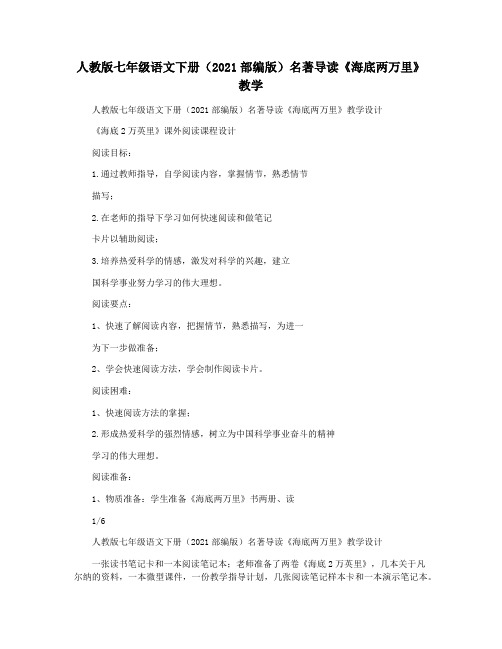 人教版七年级语文下册（2021部编版）名著导读《海底两万里》教学

人教版七年级语文下册（2021部编版）名著导读《海底两万里》教学设计

《海底2万英里》课外阅读课程设计

阅读目标：

1.通过教师指导，自学阅读内容，掌握情节，熟悉情节

描写；

2.在老师的指导下学习如何快速阅读和做笔记

卡片以辅助阅读；

3.培养热爱科学的情感，激发对科学的兴趣，建立

国科学事业努力学习的伟大理想。

阅读要点：

1、快速了解阅读内容，把握情节，熟悉描写，为进一

为下一步做准备；

2、学会快速阅读方法，学会制作阅读卡片。

阅读困难：

1、快速阅读方法的掌握；

2.形成热爱科学的强烈情感，树立为中国科学事业奋斗的精神

学习的伟大理想。

阅读准备：

1、物质准备：学生准备《海底两万里》书两册、读

1/6

人教版七年级语文下册（2021部编版）名著导读《海底两万里》教学设计

一张读书笔记卡和一本阅读笔记本；老师准备了两卷《海底2万英里》，几本关于凡尔纳的资料，一本微型课件，一份教学指导计划，几张阅读笔记样本卡和一本演示笔记本。